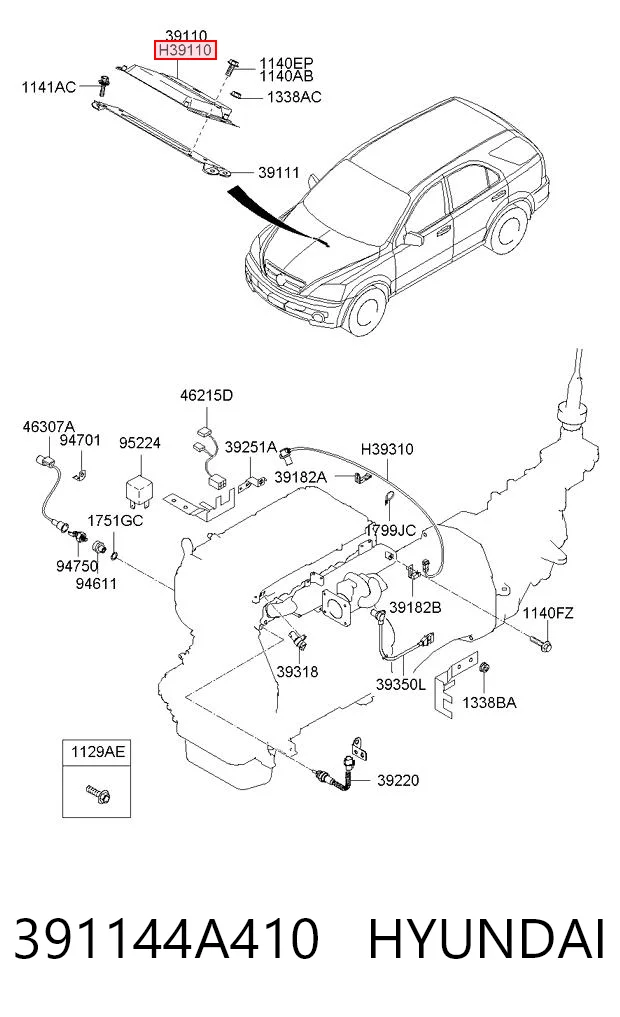 39110
H39110
1140EP
1140AB
1141AC
1338AC
39111

46215D
46307A
94701
95224
39251A
H39310
39182A
1751GC
1799JC
94750
94611
39182B
1140FZ
39318
39350L
1338BA
1129AE
39220

391144A410 HYUNDAI